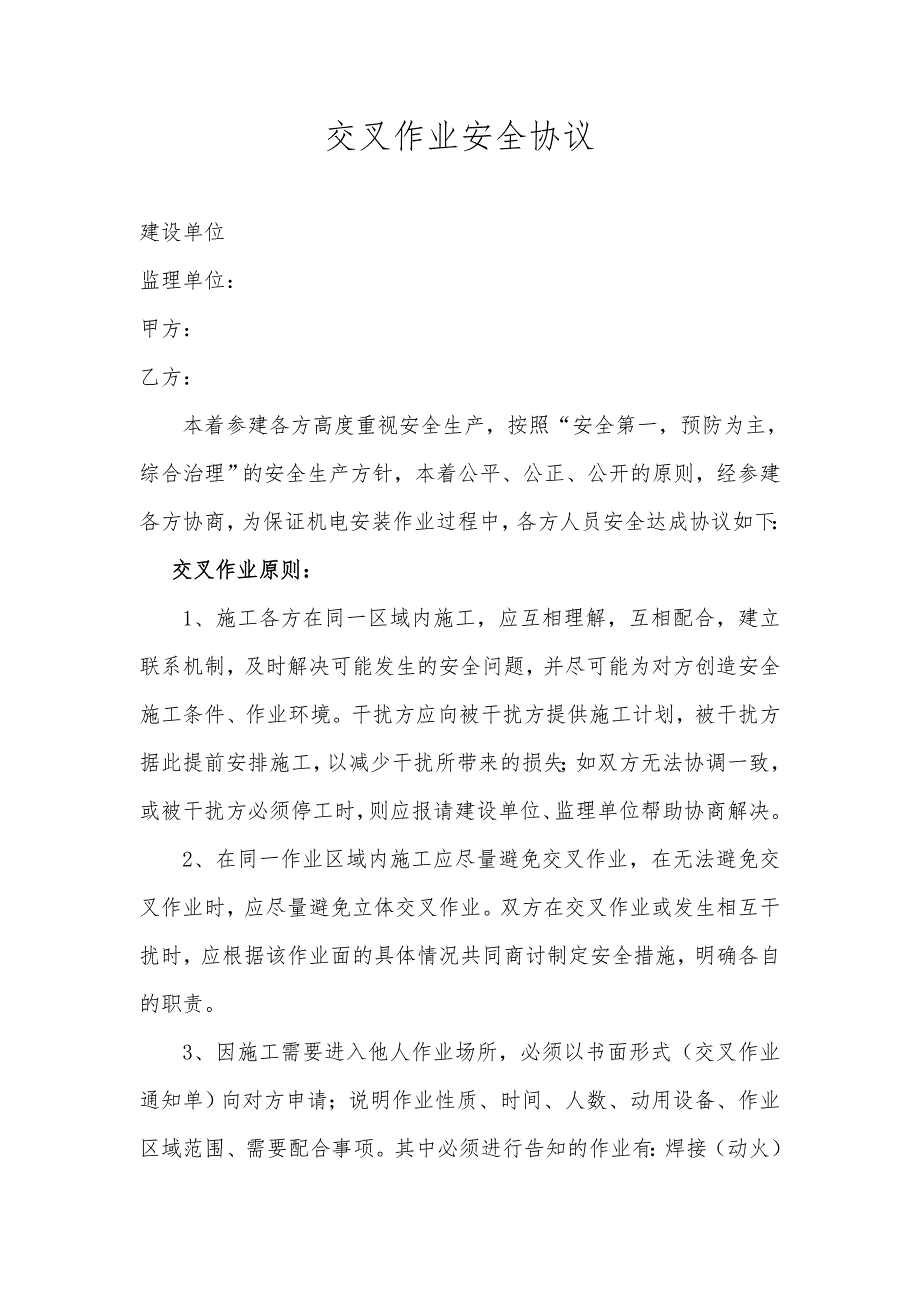 交叉作业安全协议

建设单位

监理单位：

甲方：

乙方：

本着参建各方高度重视安全生产，按照“安全第一，预防为主，综合治理”的安全生产方针，本着公平、公正、公开的原则，经参建各方协商，为保证机电安装作业过程中，各方人员安全达成协议如下:

交叉作业原则：

1、施工各方在同一区域内施工，应互相理解，互相配合，建立联系机制，及时解决可能发生的安全问题，并尽可能为对方创造安全施工条件、作业环境。干扰方应向被干扰方提供施工计划，被干扰方据此提前安排施工，以减少干扰所带来的损失;如双方无法协调一致，或被干扰方必须停工时，则应报请建设单位、监理单位帮助协商解决。

2、在同一作业区域内施工应尽量避免交叉作业，在无法避免交叉作业时，应尽量避免立体交叉作业。双方在交叉作业或发生相互干扰时，应根据该作业面的具体情况共同商讨制定安全措施，明确各自的职责。

3、因施工需要进入他人作业场所，必须以书面形式（交叉作业通知单）向对方申请；说明作业性质、时间、人数、动用设备、作业区域范围、需要配合事项。其中必须进行告知的作业有:焊接（动火）